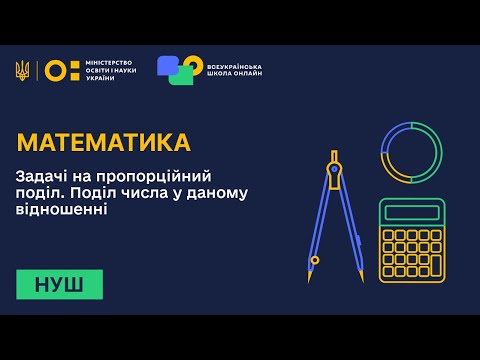 МІНІСТЕРСТВО ОСВІТИ І НАУКИ УКРАЇНИ

ВСЕУКРАЇНСЬКА ШКОЛА ОНЛАЙН

МАТЕМАТИКА

Задачі на пропорційний поділ. Поділ числа у даному відношенні

НУШ